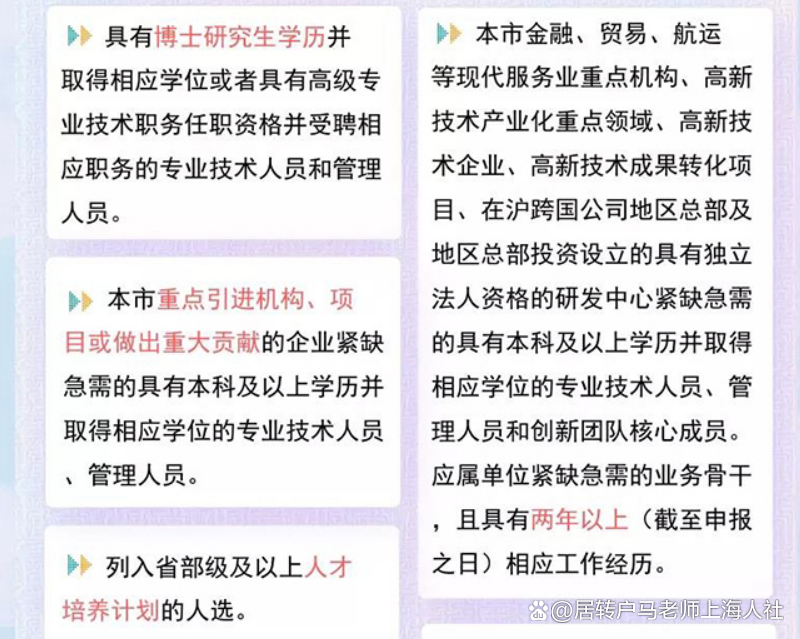 具有博士研究生学历并取得相应学位或者具有高级专业技术职务任职资格并受聘相应职务的专业技术人员和管理人员。

本市重点引进机构、项目或做出重大贡献的企业紧缺急需的具有本科及以上学历并取得相应学位的专业技术人员、管理人员。

列入省部级及以上人才培养计划的人选。

本市金融、贸易、航运等现代服务业重点机构、高新技术产业化重点领域、高新技术企业、高新技术成果转化项目、在沪跨国公司地区总部及地区总部投资设立的具有独立法人资格的研发中心紧缺急需的具有本科及以上学历并取得相应学位的专业技术人员、管理人员和创新团队核心成员。应属单位紧缺急需的业务骨干，且具有两年以上（截至申报之日）相应工作经历。

@居转户马老师上海人社